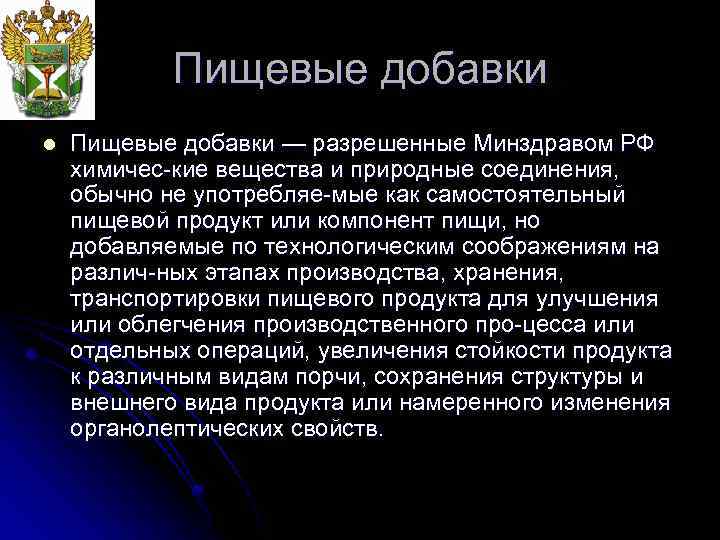 Пищевые добавки

Пищевые добавки — разрешенные Минздравом РФ химичес-кие вещества и природные соединения, обычно не употребляе-мые как самостоятельный пищевой продукт или компонент пищи, но добавляемые по технологическим соображениям на различ-ных этапах производства, хранения, транспортировки пищевого продукта для улучшения или облегчения производственного про-цесса или отдельных операций, увеличения стойкости продукта к различным видам порчи, сохранения структуры и внешнего вида продукта или намеренного изменения органолептических свойств.